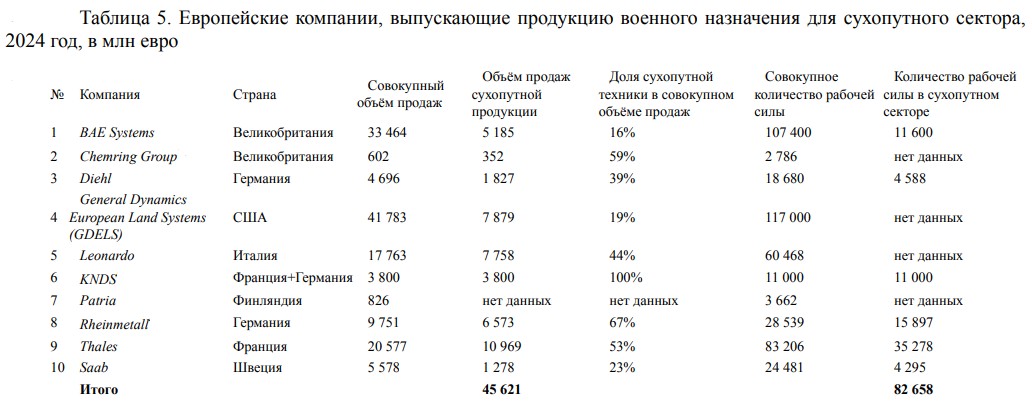 Таблица 5. Европейские компании, выпускающие продукцию военного назначения для сухопутного сектора, 2024 год, в млн евро

| № | Компания | Страна | Совокупный объём продаж | Объём продаж сухопутной продукции | Доля сухопутной техники в совокупном объёме продаж | Совокупное количество рабочей силы | Количество рабочей силы в сухопутном секторе |
|---|---|---|---|---|---|---|---|
| 1 | BAE Systems | Великобритания | 33 464 | 5 185 | 16% | 107 400 | 11 600 |
| 2 | Chemring Group | Великобритания | 602 | 352 | 59% | 2 786 | нет данных |
| 3 | Diehl | Германия | 4 696 | 1 827 | 39% | 18 680 | 4 588 |
| 4 | General Dynamics European Land Systems (GDELS) | США | 41 783 | 7 879 | 19% | 117 000 | нет данных |
| 5 | Leonardo | Италия | 17 763 | 7 758 | 44% | 60 468 | нет данных |
| 6 | KNDS | Франция+Германия | 3 800 | 3 800 | 100% | 11 000 | 11 000 |
| 7 | Patria | Финляндия | 826 | нет данных | нет данных | 3 662 | нет данных |
| 8 | Rheinmetall | Германия | 9 751 | 6 573 | 67% | 28 539 | 15 897 |
| 9 | Thales | Франция | 20 577 | 10 969 | 53% | 83 206 | 35 278 |
| 10 | Saab | Швеция | 5 578 | 1 278 | 23% | 24 481 | 4 295 |
|  | Итого |  |  | 45 621 |  |  | 82 658 |